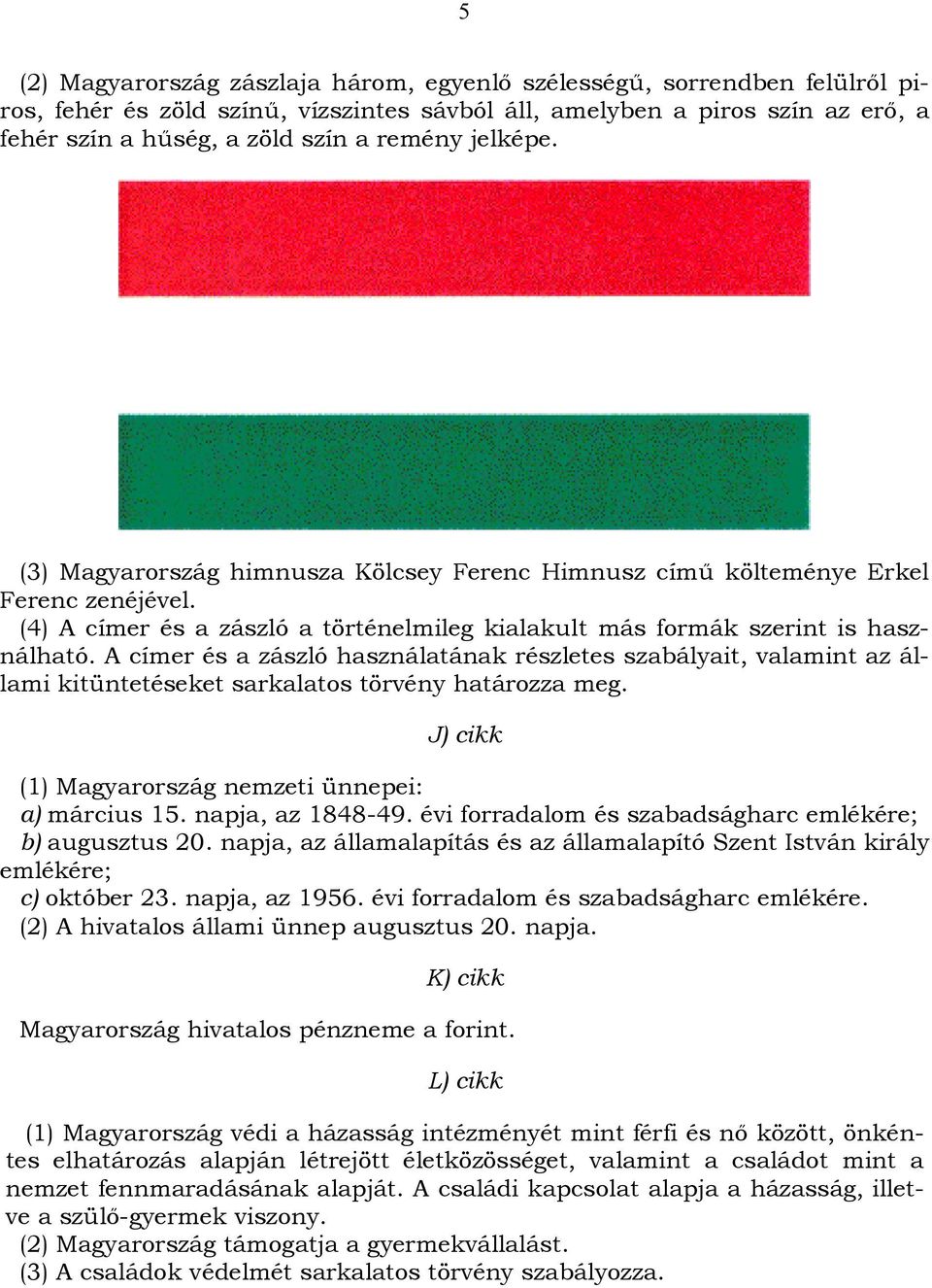 5

(2) Magyarország zászlaja három, egyenlő szélességű, sorrendben felülről piros, fehér és zöld színű, vízszintes sávból áll, amelyben a piros szín az erő, a fehér szín a hűség, a zöld szín a remény jelképe.

(3) Magyarország himnusza Kölcsey Ferenc Himnusz című költeménye Erkel Ferenc zenéjével.
(4) A címer és a zászló a történelmileg kialakult más formák szerint is használható. A címer és a zászló használatának részletes szabályait, valamint az állami kitüntetéseket sarkalatos törvény határozza meg.

J) cikk

(1) Magyarország nemzeti ünnepei:
a) március 15. napja, az 1848-49. évi forradalom és szabadságharc emlékére;
b) augusztus 20. napja, az államalapítás és az államalapító Szent István király emlékére;
c) október 23. napja, az 1956. évi forradalom és szabadságharc emlékére.
(2) A hivatalos állami ünnep augusztus 20. napja.

K) cikk

Magyarország hivatalos pénzneme a forint.

L) cikk

(1) Magyarország védi a házasság intézményét mint férfi és nő között, önkéntes elhatározás alapján létrejött életközösséget, valamint a családot mint a nemzet fennmaradásának alapját. A családi kapcsolat alapja a házasság, illetve a szülő-gyermek viszony.
(2) Magyarország támogatja a gyermekvállalást.
(3) A családok védelmét sarkalatos törvény szabályozza.